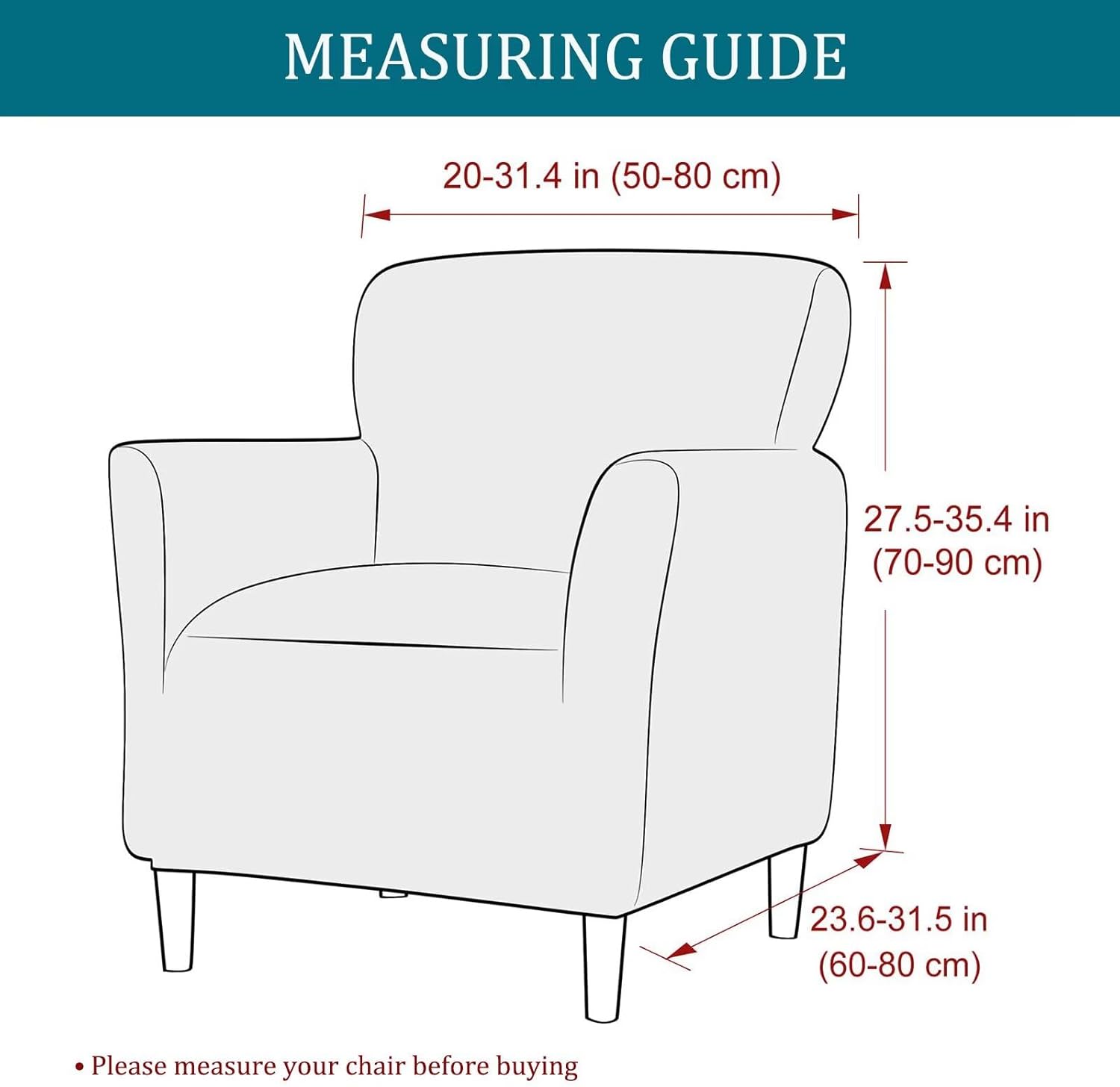 MEASURING GUIDE

20-31.4 in (50-80 cm)

27.5-35.4 in (70-90 cm)

23.6-31.5 in (60-80 cm)

• Please measure your chair before buying